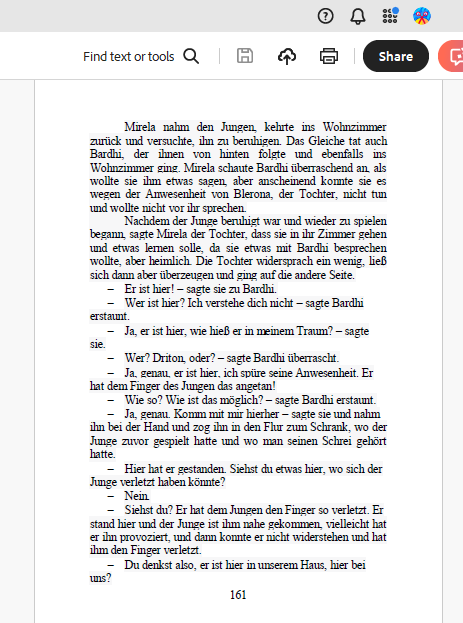 Find text or tools

Share

Mirela nahm den Jungen, kehrte ins Wohnzimmer zurück und versuchte, ihn zu beruhigen. Das Gleiche tat auch Bardhi, der ihnen von hinten folgte und ebenfalls ins Wohnzimmer ging. Mirela schaute Bardhi überraschend an, als wollte sie ihm etwas sagen, aber anscheinend konnte sie es wegen der Anwesenheit von Blerona, der Tochter, nicht tun und wollte nicht vor ihr sprechen.

Nachdem der Junge beruhigt war und wieder zu spielen begann, sagte Mirela der Tochter, dass sie in ihr Zimmer gehen und etwas lernen solle, da sie etwas mit Bardhi besprechen wollte, aber heimlich. Die Tochter widersprach ein wenig, ließ sich dann aber überzeugen und ging auf die andere Seite.

– Er ist hier! – sagte sie zu Bardhi.

– Wer ist hier? Ich verstehe dich nicht – sagte Bardhi erstaunt.

– Ja, er ist hier, wie hieß er in meinem Traum? – sagte sie.

– Wer? Driton, oder? – sagte Bardhi überrascht.

– Ja, genau, er ist hier, ich spüre seine Anwesenheit. Er hat dem Finger des Jungen das angetan!

– Wie so? Wie ist das möglich? – sagte Bardhi erstaunt.

– Ja, genau. Komm mit mir hierher – sagte sie und nahm ihn bei der Hand und zog ihn in den Flur zum Schrank, wo der Junge zuvor gespielt hatte und wo man seinen Schrei gehört hatte.

– Hier hat er gestanden. Siehst du etwas hier, wo sich der Junge verletzt haben könnte?

– Nein.

– Siehst du? Er hat dem Jungen den Finger so verletzt. Er stand hier und der Junge ist ihm nahe gekommen, vielleicht hat er ihn provoziert, und dann konnte er nicht widerstehen und hat ihm den Finger verletzt.

– Du denkst also, er ist hier in unserem Haus, hier bei uns?

161